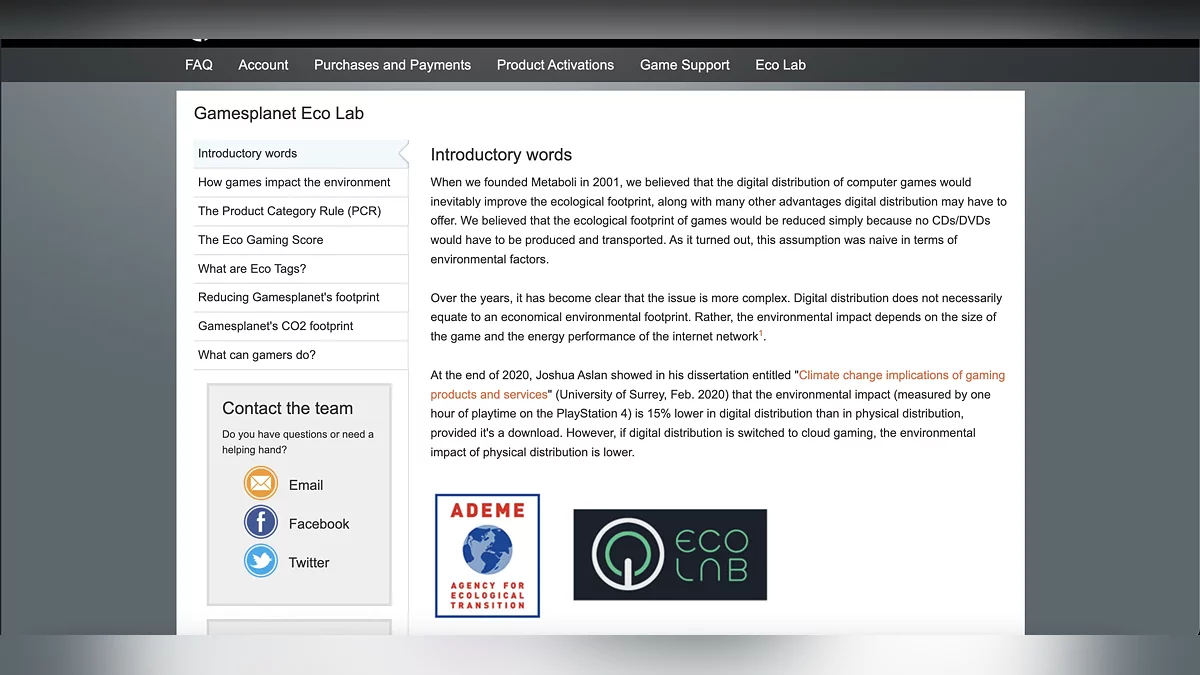 FAQ Account Purchases and Payments Product Activations Game Support Eco Lab

Gamesplanet Eco Lab

Introductory words
How games impact the environment
The Product Category Rule (PCR)
The Eco Gaming Score
What are Eco Tags?
Reducing Gamesplanet's footprint
Gamesplanet's CO2 footprint
What can gamers do?

Contact the team
Do you have questions or need a helping hand?
Email
Facebook
Twitter

Introductory words

When we founded Metaboli in 2001, we believed that the digital distribution of computer games would inevitably improve the ecological footprint, along with many other advantages digital distribution may have to offer. We believed that the ecological footprint of games would be reduced simply because no CDs/DVDs would have to be produced and transported. As it turned out, this assumption was naive in terms of environmental factors.

Over the years, it has become clear that the issue is more complex. Digital distribution does not necessarily equate to an economical environmental footprint. Rather, the environmental impact depends on the size of the game and the energy performance of the internet network$^1$.

At the end of 2020, Joshua Aslan showed in his dissertation entitled "Climate change implications of gaming products and services" (University of Surrey, Feb. 2020) that the environmental impact (measured by one hour of playtime on the PlayStation 4) is 15% lower in digital distribution than in physical distribution, provided it's a download. However, if digital distribution is switched to cloud gaming, the environmental impact of physical distribution is lower.

ADEME
AGENCY FOR ECOLOGICAL TRANSITION

ECO LAB